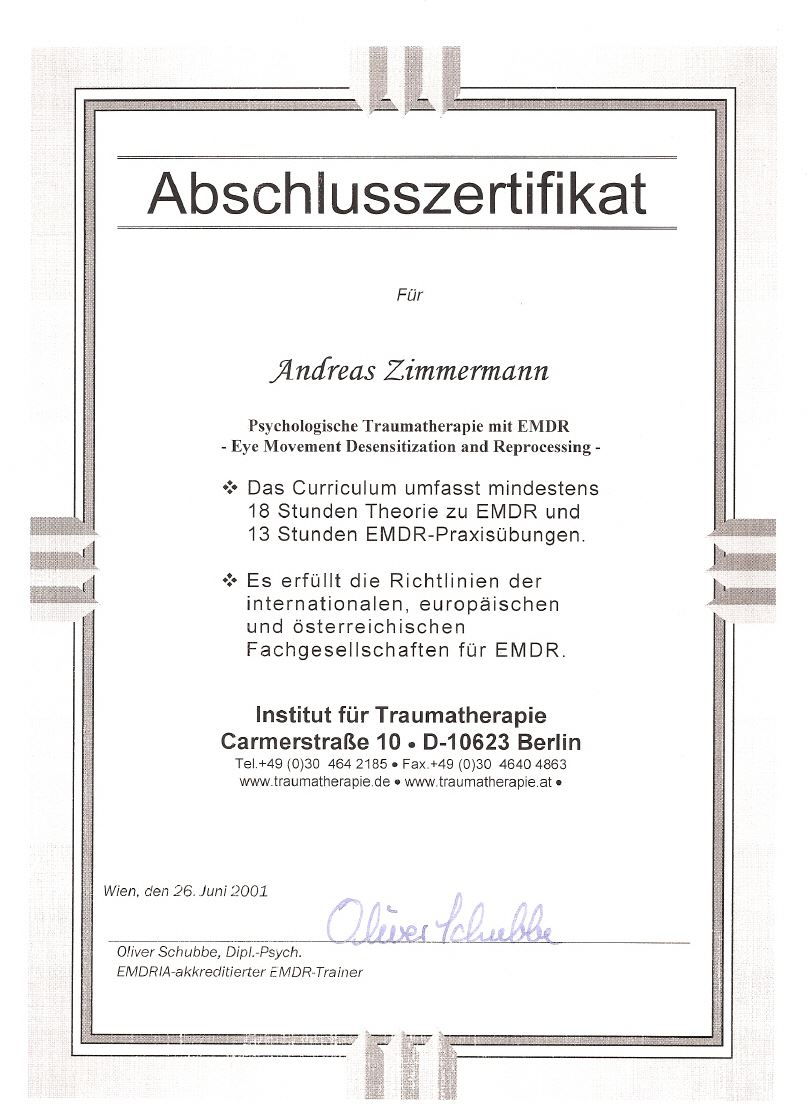 Abschlusszertifikat

Für

Andreas Zimmermann

Psychologische Traumatherapie mit EMDR
- Eye Movement Desensitization and Reprocessing -

❖ Das Curriculum umfasst mindestens 18 Stunden Theorie zu EMDR und 13 Stunden EMDR-Praxisübungen.

❖ Es erfüllt die Richtlinien der internationalen, europäischen und österreichischen Fachgesellschaften für EMDR.

Institut für Traumatherapie
Carmerstraße 10 • D-10623 Berlin
Tel.+49 (0)30 464 2185 • Fax.+49 (0)30 4640 4863
www.traumatherapie.de • www.traumatherapie.at •

Wien, den 26. Juni 2001

Oliver Schubbe

Oliver Schubbe, Dipl.-Psych.
EMDRIA-akkreditierter EMDR-Trainer